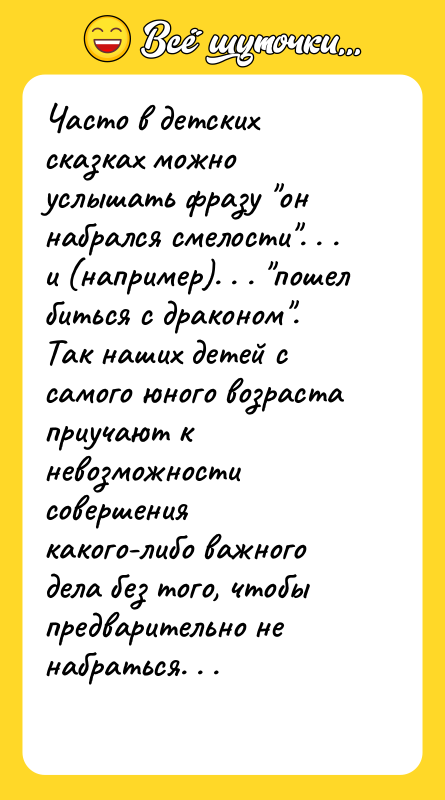 Всё шуточки...

Часто в детских сказках можно услышать фразу "он набрался смелости"... и (например)... "пошел биться с драконом". Так наших детей с самого юного возраста приучают к невозможности совершения какого-либо важного дела без того, чтобы предварительно не набраться...